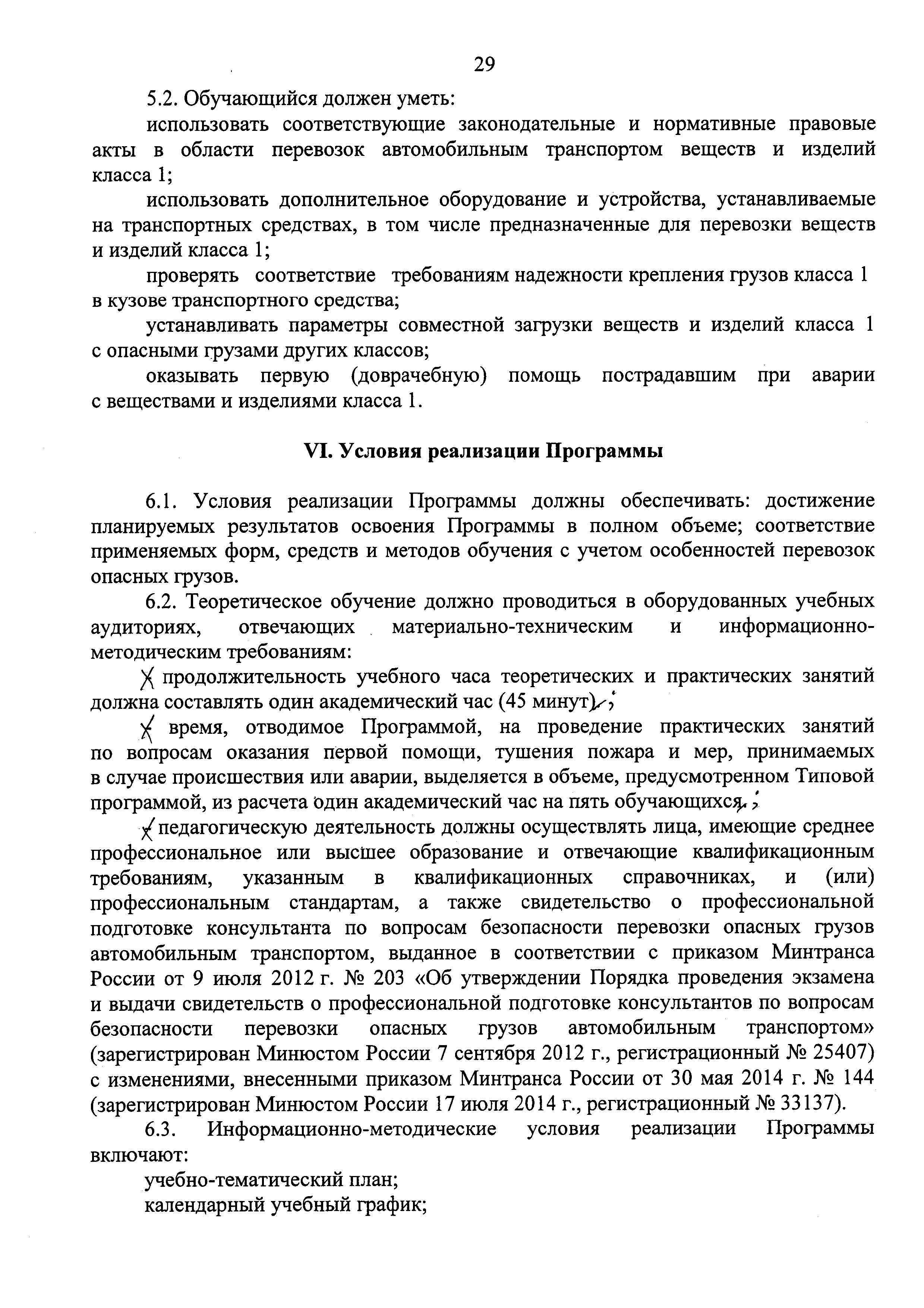 29

5.2. Обучающийся должен уметь:

использовать соответствующие законодательные и нормативные правовые акты в области перевозок автомобильным транспортом веществ и изделий класса 1;

использовать дополнительное оборудование и устройства, устанавливаемые на транспортных средствах, в том числе предназначенные для перевозки веществ и изделий класса 1;

проверять соответствие требованиям надежности крепления грузов класса 1 в кузове транспортного средства;

устанавливать параметры совместной загрузки веществ и изделий класса 1 с опасными грузами других классов;

оказывать первую (доврачебную) помощь пострадавшим при аварии с веществами и изделиями класса 1.

VI. Условия реализации Программы

6.1. Условия реализации Программы должны обеспечивать: достижение планируемых результатов освоения Программы в полном объеме; соответствие применяемых форм, средств и методов обучения с учетом особенностей перевозок опасных грузов.

6.2. Теоретическое обучение должно проводиться в оборудованных учебных аудиториях, отвечающих материально-техническим и информационно-методическим требованиям:

продолжительность учебного часа теоретических и практических занятий должна составлять один академический час (45 минут);

время, отводимое Программой, на проведение практических занятий по вопросам оказания первой помощи, тушения пожара и мер, принимаемых в случае происшествия или аварии, выделяется в объеме, предусмотренном Типовой программой, из расчета один академический час на пять обучающихся;

педагогическую деятельность должны осуществлять лица, имеющие среднее профессиональное или высшее образование и отвечающие квалификационным требованиям, указанным в квалификационных справочниках, и (или) профессиональным стандартам, а также свидетельство о профессиональной подготовке консультанта по вопросам безопасности перевозки опасных грузов автомобильным транспортом, выданное в соответствии с приказом Минтранса России от 9 июля 2012 г. № 203 «Об утверждении Порядка проведения экзамена и выдачи свидетельств о профессиональной подготовке консультантов по вопросам безопасности перевозки опасных грузов автомобильным транспортом» (зарегистрирован Минюстом России 7 сентября 2012 г., регистрационный № 25407) с изменениями, внесенными приказом Минтранса России от 30 мая 2014 г. № 144 (зарегистрирован Минюстом России 17 июля 2014 г., регистрационный № 33137).

6.3. Информационно-методические условия реализации Программы включают:

учебно-тематический план;

календарный учебный график;